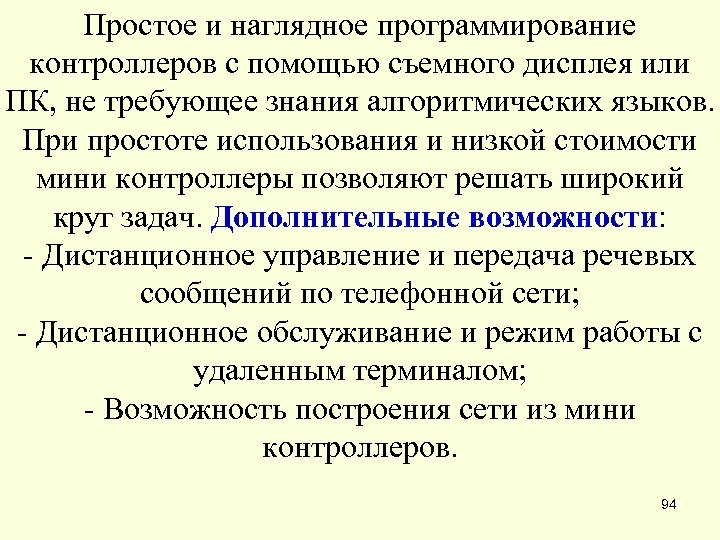 Простое и наглядное программирование контроллеров с помощью съемного дисплея или ПК, не требующее знания алгоритмических языков. При простоте использования и низкой стоимости мини контроллеры позволяют решать широкий круг задач. Дополнительные возможности:
- Дистанционное управление и передача речевых сообщений по телефонной сети;
- Дистанционное обслуживание и режим работы с удаленным терминалом;
- Возможность построения сети из мини контроллеров.

94